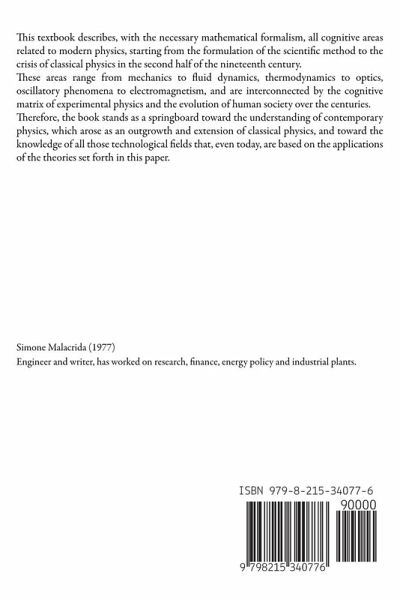 This textbook describes, with the necessary mathematical formalism, all cognitive areas related to modern physics, starting from the formulation of the scientific method to the crisis of classical physics in the second half of the nineteenth century.
These areas range from mechanics to fluid dynamics, thermodynamics to optics, oscillatory phenomena to electromagnetism, and are interconnected by the cognitive matrix of experimental physics and the evolution of human society over the centuries.
Therefore, the book stands as a springboard toward the understanding of contemporary physics, which arose as an outgrowth and extension of classical physics, and toward the knowledge of all those technological fields that, even today, are based on the applications of the theories set forth in this paper.

Simone Malacrida (1977)
Engineer and writer, has worked on research, finance, energy policy and industrial plants.

ISBN 979-8-215-34077-6
90000
9 798215 340776